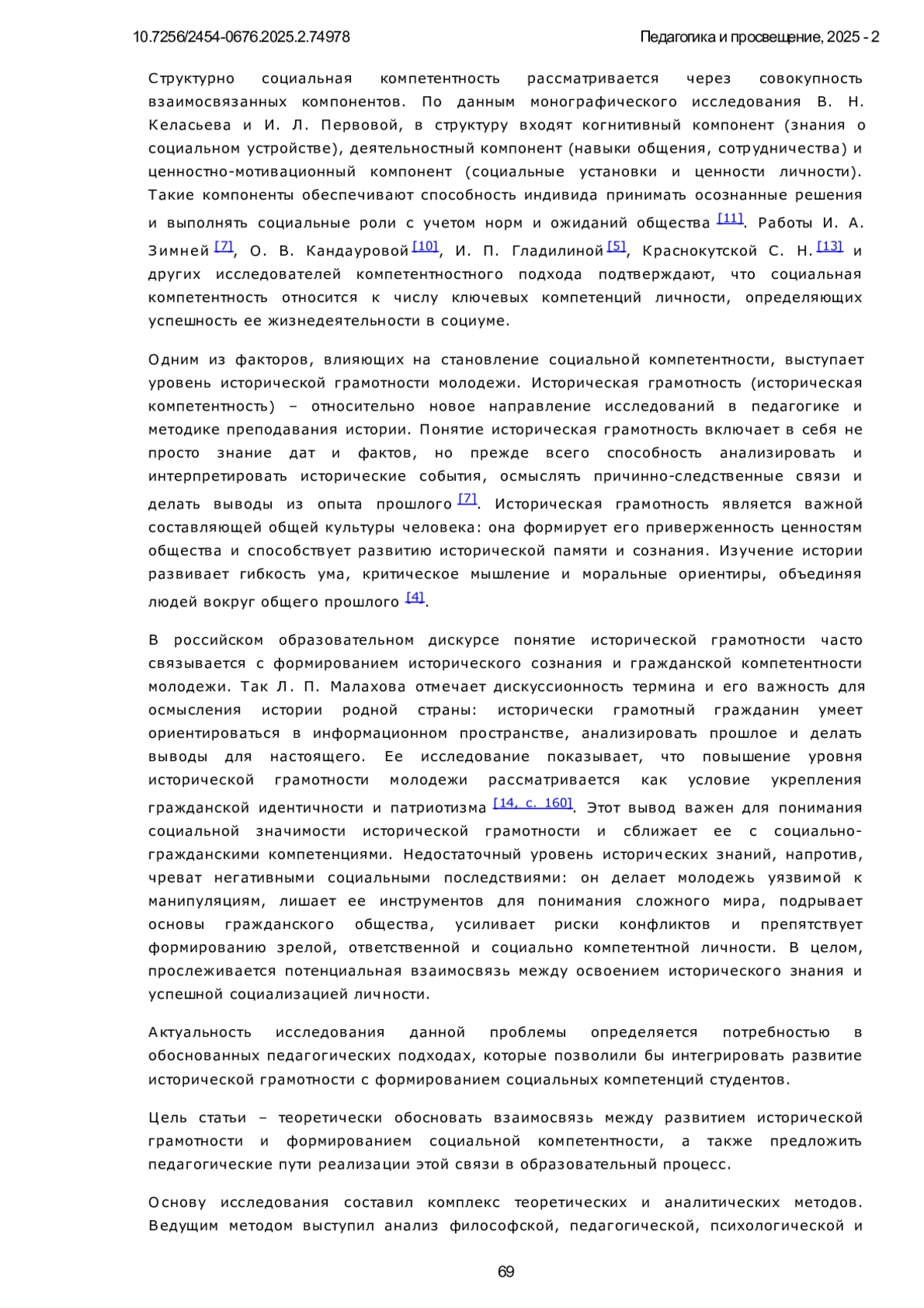 10.7256/2454-0676.2025.2.74978 Педагогика и просвещение, 2025 - 2

Структурно социальная компетентность рассматривается через совокупность взаимосвязанных компонентов. По данным монографического исследования В. Н. Келасьева и И. Л. Первовой, в структуру входят когнитивный компонент (знания о социальном устройстве), деятельностный компонент (навыки общения, сотрудничества) и ценностно-мотивационный компонент (социальные установки и ценности личности). Такие компоненты обеспечивают способность индивида принимать осознанные решения и выполнять социальные роли с учетом норм и ожиданий общества [11]. Работы И. А. Зимней [7], О. В. Кандауровой [10], И. П. Гладилиной [5], Краснокутской С. Н. [13] и других исследователей компетентностного подхода подтверждают, что социальная компетентность относится к числу ключевых компетенций личности, определяющих успешность ее жизнедеятельности в социуме.

Одним из факторов, влияющих на становление социальной компетентности, выступает уровень исторической грамотности молодежи. Историческая грамотность (историческая компетентность) – относительно новое направление исследований в педагогике и методике преподавания истории. Понятие историческая грамотность включает в себя не просто знание дат и фактов, но прежде всего способность анализировать и интерпретировать исторические события, осмыслять причинно-следственные связи и делать выводы из опыта прошлого [7]. Историческая грамотность является важной составляющей общей культуры человека: она формирует его приверженность ценностям общества и способствует развитию исторической памяти и сознания. Изучение истории развивает гибкость ума, критическое мышление и моральные ориентиры, объединяя людей вокруг общего прошлого [4].

В российском образовательном дискурсе понятие исторической грамотности часто связывается с формированием исторического сознания и гражданской компетентности молодежи. Так Л. П. Малахова отмечает дискуссионность термина и его важность для осмысления истории родной страны: исторически грамотный гражданин умеет ориентироваться в информационном пространстве, анализировать прошлое и делать выводы для настоящего. Ее исследование показывает, что повышение уровня исторической грамотности молодежи рассматривается как условие укрепления гражданской идентичности и патриотизма [14, с. 160]. Этот вывод важен для понимания социальной значимости исторической грамотности и сближает ее с социально-гражданскими компетенциями. Недостаточный уровень исторических знаний, напротив, чреват негативными социальными последствиями: он делает молодежь уязвимой к манипуляциям, лишает ее инструментов для понимания сложного мира, подрывает основы гражданского общества, усиливает риски конфликтов и препятствует формированию зрелой, ответственной и социально компетентной личности. В целом, прослеживается потенциальная взаимосвязь между освоением исторического знания и успешной социализацией личности.

Актуальность исследования данной проблемы определяется потребностью в обоснованных педагогических подходах, которые позволили бы интегрировать развитие исторической грамотности с формированием социальных компетенций студентов.

Цель статьи – теоретически обосновать взаимосвязь между развитием исторической грамотности и формированием социальной компетентности, а также предложить педагогические пути реализации этой связи в образовательный процесс.

Основу исследования составил комплекс теоретических и аналитических методов. Ведущим методом выступил анализ философской, педагогической, психологической и

69